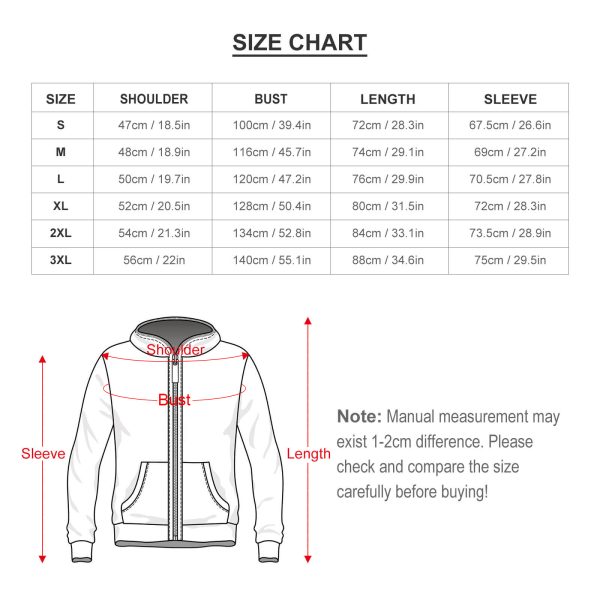 SIZE CHART

| SIZE | SHOULDER | BUST | LENGTH | SLEEVE |
|---|---|---|---|---|
| S | 47cm / 18.5in | 100cm / 39.4in | 72cm / 28.3in | 67.5cm / 26.6in |
| M | 48cm / 18.9in | 116cm / 45.7in | 74cm / 29.1in | 69cm / 27.2in |
| L | 50cm / 19.7in | 120cm / 47.2in | 76cm / 29.9in | 70.5cm / 27.8in |
| XL | 52cm / 20.5in | 128cm / 50.4in | 80cm / 31.5in | 72cm / 28.3in |
| 2XL | 54cm / 21.3in | 134cm / 52.8in | 84cm / 33.1in | 73.5cm / 28.9in |
| 3XL | 56cm / 22in | 140cm / 55.1in | 88cm / 34.6in | 75cm / 29.5in |

Shoulder

Bust

Sleeve

Length

Note: Manual measurement may exist 1-2cm difference. Please check and compare the size carefully before buying!